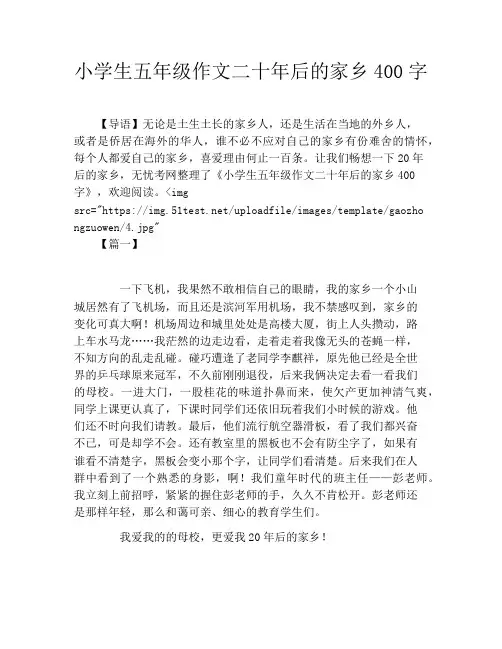 小学生五年级作文二十年后的家乡 400 字

【导语】无论是土生土长的家乡人，还是生活在当地的外乡人，或者是侨居在海外的华人，谁不必不应对自己的家乡有份难舍的情怀，每个人都爱自己的家乡，喜爱理由何止一百条。让我们畅想一下 20 年后的家乡，无忧考网整理了《小学生五年级作文二十年后的家乡 400 字》，欢迎阅读。<img src="https://img.51test.net/uploadfile/images/template/gaozhongzuowen/4.jpg"

【篇一】

一下飞机，我果然不敢相信自己的眼睛，我的家乡一个小山城居然有了飞机场，而且还是滨河军用机场，我不禁感叹到，家乡的变化可真大啊！机场周边和城里处处是高楼大厦，街上人头攒动，路上车水马龙……我茫然的边走边看，走着走着我像无头的苍蝇一样，不知方向的乱走乱碰。碰巧遭逢了老同学李麒祥，原先他已经是全世界的乒乓球原来冠军，不久前刚刚退役，后来我俩决定去看一看我们的母校。一进大门，一股桂花的味道扑鼻而来，使欠产更加神清气爽，同学上课更认真了，下课时同学们还依旧玩着我们小时候的游戏。他们还不时向我们请教。最后，他们流行航空器滑板，看了我们都兴奋不已，可是却学不会。还有教室里的黑板也不会有防尘字了，如果有谁看不清楚字，黑板会变小那个字，让同学们看清楚。后来我们在人群中看到了一个熟悉的身影，啊！我们童年时代的班主任——彭老师。我立刻上前招呼，紧紧的握住彭老师的手，久久不肯松开。彭老师还是那样年轻，那么和蔼可亲、细心的教育学生们。

我爱我的的母校，更爱我 20 年后的家乡！